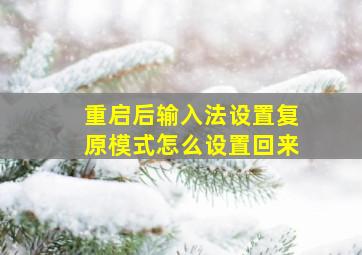 重启后输入法设置复原模式怎么设置回来